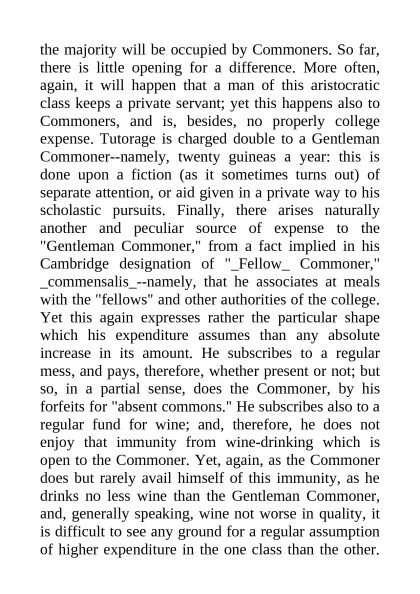 the majority will be occupied by Commoners. So far, there is little opening for a difference. More often, again, it will happen that a man of this aristocratic class keeps a private servant; yet this happens also to Commoners, and is, besides, no properly college expense. Tutorage is charged double to a Gentleman Commoner--namely, twenty guineas a year: this is done upon a fiction (as it sometimes turns out) of separate attention, or aid given in a private way to his scholastic pursuits. Finally, there arises naturally another and peculiar source of expense to the "Gentleman Commoner," from a fact implied in his Cambridge designation of "_Fellow_ Commoner," _commensalis_--namely, that he associates at meals with the "fellows" and other authorities of the college. Yet this again expresses rather the particular shape which his expenditure assumes than any absolute increase in its amount. He subscribes to a regular mess, and pays, therefore, whether present or not; but so, in a partial sense, does the Commoner, by his forfeits for "absent commons." He subscribes also to a regular fund for wine; and, therefore, he does not enjoy that immunity from wine-drinking which is open to the Commoner. Yet, again, as the Commoner does but rarely avail himself of this immunity, as he drinks no less wine than the Gentleman Commoner, and, generally speaking, wine not worse in quality, it is difficult to see any ground for a regular assumption of higher expenditure in the one class than the other.